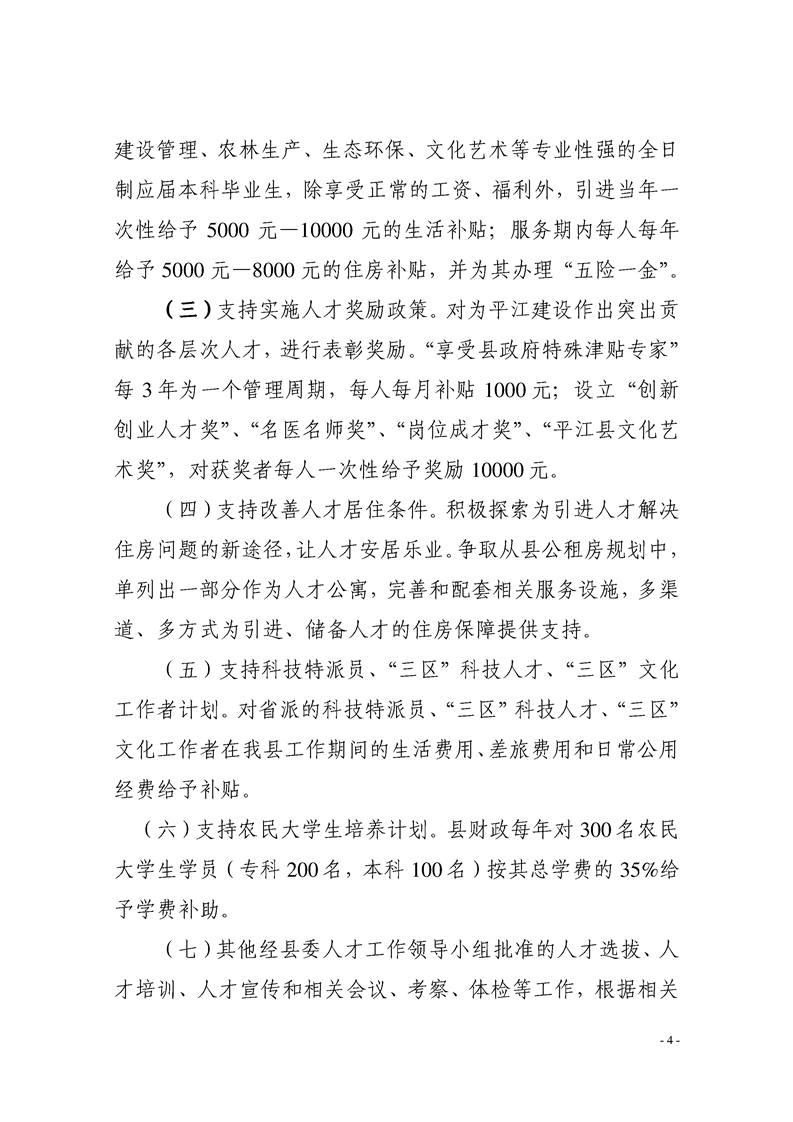 建设管理、农林生产、生态环保、文化艺术等专业性强的全日制应届本科毕业生，除享受正常的工资、福利外，引进当年一次性给予 5000 元—10000 元的生活补贴；服务期内每人每年给予 5000 元—8000 元的住房补贴，并为其办理“五险一金”。

（三）支持实施人才奖励政策。对为平江建设作出突出贡献的各层次人才，进行表彰奖励。“享受县政府特殊津贴专家”每 3 年为一个管理周期，每人每月补贴 1000 元；设立“创新创业人才奖”、“名医名师奖”、“岗位成才奖”、“平江县文化艺术奖”，对获奖者每人一次性给予奖励 10000 元。

（四）支持改善人才居住条件。积极探索为引进人才解决住房问题的新途径，让人才安居乐业。争取从县公租房规划中，单列出一部分作为人才公寓，完善和配套相关服务设施，多渠道、多方式为引进、储备人才的住房保障提供支持。

（五）支持科技特派员、“三区”科技人才、“三区”文化工作者计划。对省派的科技特派员、“三区”科技人才、“三区”文化工作者在我县工作期间的生活费用、差旅费用和日常公用经费给予补贴。

（六）支持农民大学生培养计划。县财政每年对 300 名农民大学生学员（专科 200 名，本科 100 名）按其总学费的 35%给予学费补助。

（七）其他经县委人才工作领导小组批准的人才选拔、人才培训、人才宣传和相关会议、考察、体检等工作，根据相关

- 4 -